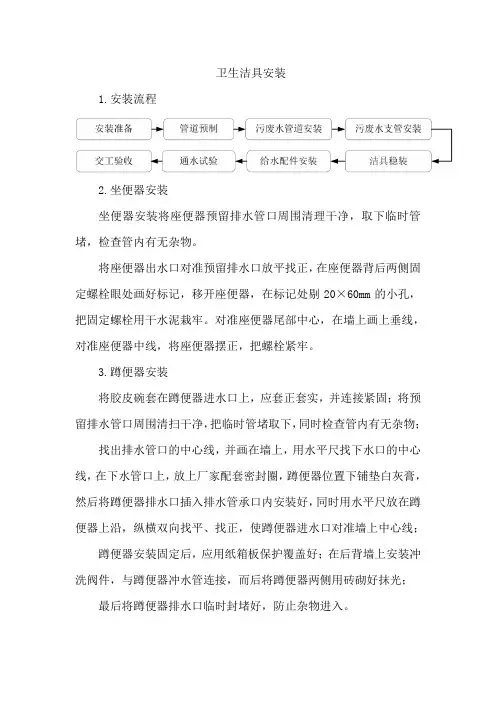 卫生洁具安装

1. 安装流程

安装准备

管道预制

污废水管道安装

污废水支管安装

洁具稳装

给水配件安装

通水试验

交工验收

2. 坐便器安装

坐便器安装将座便器预留排水管口周围清理干净，取下临时管堵，检查管内有无杂物。

将座便器出水口对准预留排水口放平找正，在座便器背后两侧固定螺栓眼处画好标记，移开座便器，在标记处剔 20×60mm 的小孔，把固定螺栓用干水泥栽牢。对准座便器尾部中心，在墙上画上垂线，对准座便器中线，将座便器摆正，把螺栓紧牢。

3. 蹲便器安装

将胶皮碗套在蹲便器进水口上，应套正套实，并连接紧固；将预留排水管口周围清扫干净，把临时管堵取下，同时检查管内有无杂物；

找出排水管口的中心线，并画在墙上，用水平尺找下水口的中心线，在下水管口上，放上厂家配套密封圈，蹲便器位置下铺垫白灰膏，然后将蹲便器排水口插入排水管承口内安装好，同时用水平尺放在蹲便器上沿，纵横双向找平、找正，使蹲便器进水口对准墙上中心线；

蹲便器安装固定后，应用纸箱板保护覆盖好；在后背墙上安装冲洗阀件，与蹲便器冲水管连接，而后将蹲便器两侧用砖砌好抹光；

最后将蹲便器排水口临时封堵好，防止杂物进入。